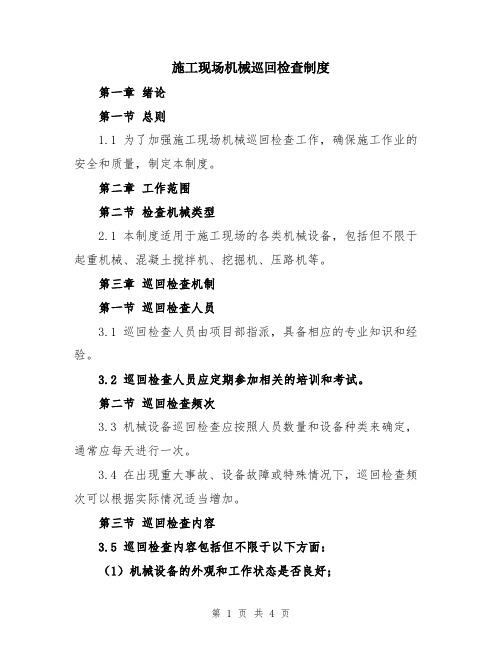 施工现场机械巡回检查制度

第一章 绪论

第一节 总则

1.1 为了加强施工现场机械巡回检查工作，确保施工作业的安全和质量，制定本制度。

第二章 工作范围

第二节 检查机械类型

2.1 本制度适用于施工现场的各类机械设备，包括但不限于起重机械、混凝土搅拌机、挖掘机、压路机等。

第三章 巡回检查机制

第一节 巡回检查人员

3.1 巡回检查人员由项目部指派，具备相应的专业知识和经验。

3.2 巡回检查人员应定期参加相关的培训和考试。

第二节 巡回检查频次

3.3 机械设备巡回检查应按照人员数量和设备种类来确定，通常应每天进行一次。

3.4 在出现重大事故、设备故障或特殊情况下，巡回检查频次可以根据实际情况适当增加。

第三节 巡回检查内容

3.5 巡回检查内容包括但不限于以下方面：

（1）机械设备的外观和工作状态是否良好；

第 1 页 共 4 页